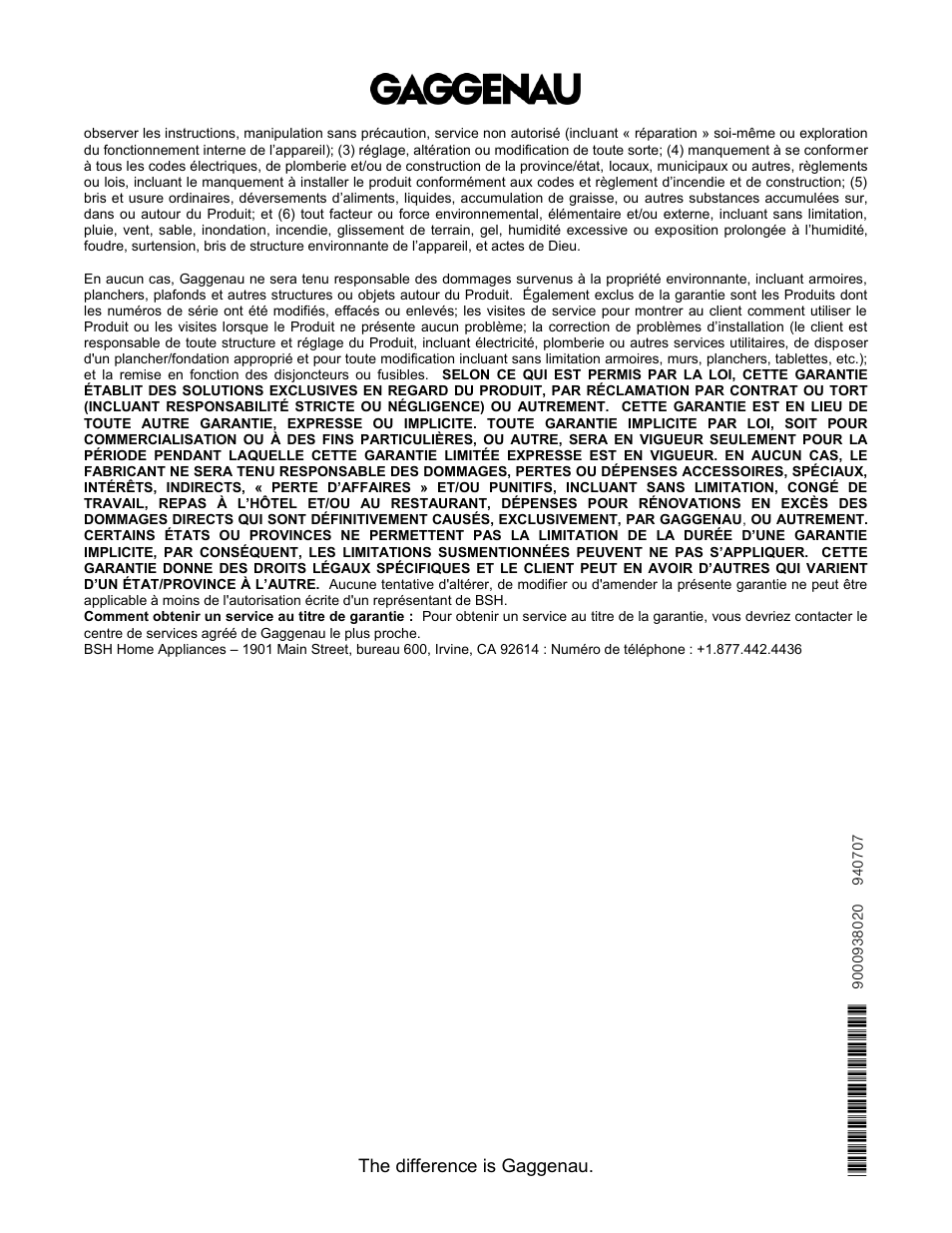 GAGGENAU

observer les instructions, manipulation sans précaution, service non autorisé (incluant « réparation » soi-même ou exploration du fonctionnement interne de l'appareil); (3) réglage, altération ou modification de toute sorte; (4) manquement à se conformer à tous les codes électriques, de plomberie et/ou de construction de la province/état, locaux, municipaux ou autres, règlements ou lois, incluant le manquement à installer le produit conformément aux codes et règlement d'incendie et de construction; (5) bris et usure ordinaires, déversements d'aliments, liquides, accumulation de graisse, ou autres substances accumulées sur, dans ou autour du Produit; et (6) tout facteur ou force environnemental, élémentaire et/ou externe, incluant sans limitation, pluie, vent, sable, inondation, incendie, glissement de terrain, gel, humidité excessive ou exposition prolongée à l'humidité, foudre, surtension, bris de structure environnante de l'appareil, et actes de Dieu.

En aucun cas, Gaggenau ne sera tenu responsable des dommages survenus à la propriété environnante, incluant armoires, planchers, plafonds et autres structures ou objets autour du Produit. Également exclus de la garantie sont les Produits dont les numéros de série ont été modifiés, effacés ou enlevés; les visites de service pour montrer au client comment utiliser le Produit ou les visites lorsque le Produit ne présente aucun problème; la correction de problèmes d'installation (le client est responsable de toute structure et réglage du Produit, incluant électricité, plomberie ou autres services utilitaires, de disposer d'un plancher/fondation approprié et pour toute modification incluant sans limitation armoires, murs, planchers, tablettes, etc.); et la remise en fonction des disjoncteurs ou fusibles. SELON CE QUI EST PERMIS PAR LA LOI, CETTE GARANTIE ÉTABLIT DES SOLUTIONS EXCLUSIVES EN REGARD DU PRODUIT, PAR RÉCLAMATION PAR CONTRAT OU TORT (INCLUANT RESPONSABILITÉ STRICTE OU NÉGLIGENCE) OU AUTREMENT. CETTE GARANTIE EST EN LIEU DE TOUTE AUTRE GARANTIE, EXPRESSE OU IMPLICITE. TOUTE GARANTIE IMPLICITE PAR LOI, SOIT POUR COMMERCIALISATION OU À DES FINS PARTICULIÈRES, OU AUTRE, SERA EN VIGUEUR SEULEMENT POUR LA PÉRIODE PENDANT LAQUELLE CETTE GARANTIE LIMITÉE EXPRESSE EST EN VIGUEUR. EN AUCUN CAS, LE FABRICANT NE SERA TENU RESPONSABLE DES DOMMAGES, PERTES OU DÉPENSES ACCESSOIRES, SPÉCIAUX, INTÉRÊTS, INDIRECTS, « PERTE D'AFFAIRES » ET/OU PUNITIFS, INCLUANT SANS LIMITATION, CONGÉ DE TRAVAIL, REPAS À L'HÔTEL ET/OU AU RESTAURANT, DÉPENSES POUR RÉNOVATIONS EN EXCÈS DES DOMMAGES DIRECTS QUI SONT DÉFINITIVEMENT CAUSÉS, EXCLUSIVEMENT, PAR GAGGENAU, OU AUTREMENT. CERTAINS ÉTATS OU PROVINCES NE PERMETTENT PAS LA LIMITATION DE LA DURÉE D'UNE GARANTIE IMPLICITE, PAR CONSÉQUENT, LES LIMITATIONS SUSMENTIONNÉES PEUVENT NE PAS S'APPLIQUER. CETTE GARANTIE DONNE DES DROITS LÉGAUX SPÉCIFIQUES ET LE CLIENT PEUT EN AVOIR D'AUTRES QUI VARIENT D'UN ÉTAT/PROVINCE À L'AUTRE. Aucune tentative d'altérer, de modifier ou d'amender la présente garantie ne peut être applicable à moins de l'autorisation écrite d'un représentant de BSH.
Comment obtenir un service au titre de garantie : Pour obtenir un service au titre de la garantie, vous devriez contacter le centre de services agréé de Gaggenau le plus proche.
BSH Home Appliances – 1901 Main Street, bureau 600, Irvine, CA 92614 : Numéro de téléphone : +1.877.442.4436

9000938020 940707

The difference is Gaggenau.